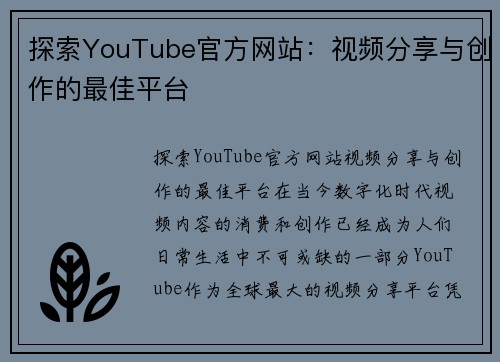 探索YouTube官方网站：视频分享与创作的最佳平台

探索YouTube官方网站视频分享与创作的最佳平台在当今数字化时代视频内容的消费和创作已经成为人们日常生活中不可或缺的一部分YouTube作为全球最大的视频分享平台凭